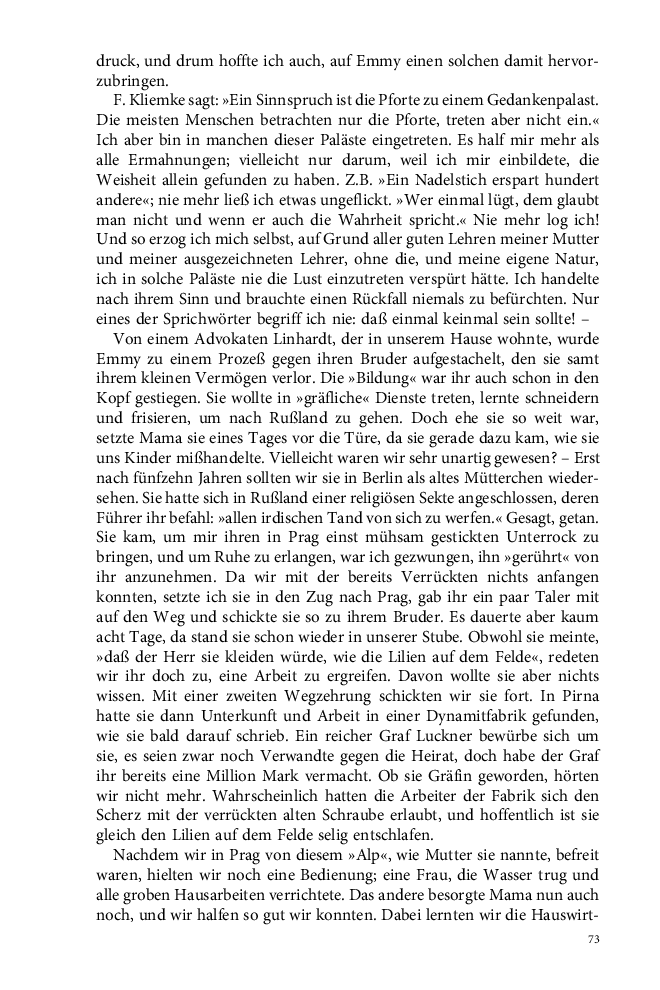 druck, und drum hoffte ich auch, auf Emmy einen solchen damit hervorzubringen.

F. Kliemke sagt: »Ein Sinnspruch ist die Pforte zu einem Gedankenpalast. Die meisten Menschen betrachten nur die Pforte, treten aber nicht ein.« Ich aber bin in manchen dieser Paläste eingetreten. Es half mir mehr als alle Ermahnungen; vielleicht nur darum, weil ich mir einbildete, die Weisheit allein gefunden zu haben. Z.B. »Ein Nadelstich erspart hundert andere«; nie mehr ließ ich etwas ungeflickt. »Wer einmal lügt, dem glaubt man nicht und wenn er auch die Wahrheit spricht.« Nie mehr log ich! Und so erzog ich mich selbst, auf Grund aller guten Lehren meiner Mutter und meiner ausgezeichneten Lehrer, ohne die, und meine eigene Natur, ich in solche Paläste nie die Lust einzutreten verspürt hätte. Ich handelte nach ihrem Sinn und brauchte einen Rückfall niemals zu befürchten. Nur eines der Sprichwörter begriff ich nie: daß einmal keinmal sein sollte! –

Von einem Advokaten Linhardt, der in unserem Hause wohnte, wurde Emmy zu einem Prozeß gegen ihren Bruder aufgestachelt, den sie samt ihrem kleinen Vermögen verlor. Die »Bildung« war ihr auch schon in den Kopf gestiegen. Sie wollte in »gräfliche« Dienste treten, lernte schneidern und frisieren, um nach Rußland zu gehen. Doch ehe sie so weit war, setzte Mama sie eines Tages vor die Türe, da sie gerade dazu kam, wie sie uns Kinder mißhandelte. Vielleicht waren wir sehr unartig gewesen? – Erst nach fünfzehn Jahren sollten wir sie in Berlin als altes Mütterchen wiedersehen. Sie hatte sich in Rußland einer religiösen Sekte angeschlossen, deren Führer ihr befahl: »allen irdischen Tand von sich zu werfen.« Gesagt, getan. Sie kam, um mir ihren in Prag einst mühsam gestickten Unterrock zu bringen, und um Ruhe zu erlangen, war ich gezwungen, ihn »gerührt« von ihr anzunehmen. Da wir mit der bereits Verrückten nichts anfangen konnten, setzte ich sie in den Zug nach Prag, gab ihr ein paar Taler mit auf den Weg und schickte sie so zu ihrem Bruder. Es dauerte aber kaum acht Tage, da stand sie schon wieder in unserer Stube. Obwohl sie meinte, »daß der Herr sie kleiden würde, wie die Lilien auf dem Felde«, redeten wir ihr doch zu, eine Arbeit zu ergreifen. Davon wollte sie aber nichts wissen. Mit einer zweiten Wegzehrung schickten wir sie fort. In Pirna hatte sie dann Unterkunft und Arbeit in einer Dynamitfabrik gefunden, wie sie bald darauf schrieb. Ein reicher Graf Luckner bewürbe sich um sie, es seien zwar noch Verwandte gegen die Heirat, doch habe der Graf ihr bereits eine Million Mark vermacht. Ob sie Gräfin geworden, hörten wir nicht mehr. Wahrscheinlich hatten die Arbeiter der Fabrik sich den Scherz mit der verrückten alten Schraube erlaubt, und hoffentlich ist sie gleich den Lilien auf dem Felde selig entschlafen.

Nachdem wir in Prag von diesem »Alp«, wie Mutter sie nannte, befreit waren, hielten wir noch eine Bedienung; eine Frau, die Wasser trug und alle groben Hausarbeiten verrichtete. Das andere besorgte Mama nun auch noch, und wir halfen so gut wir konnten. Dabei lernten wir die Hauswirt-

73